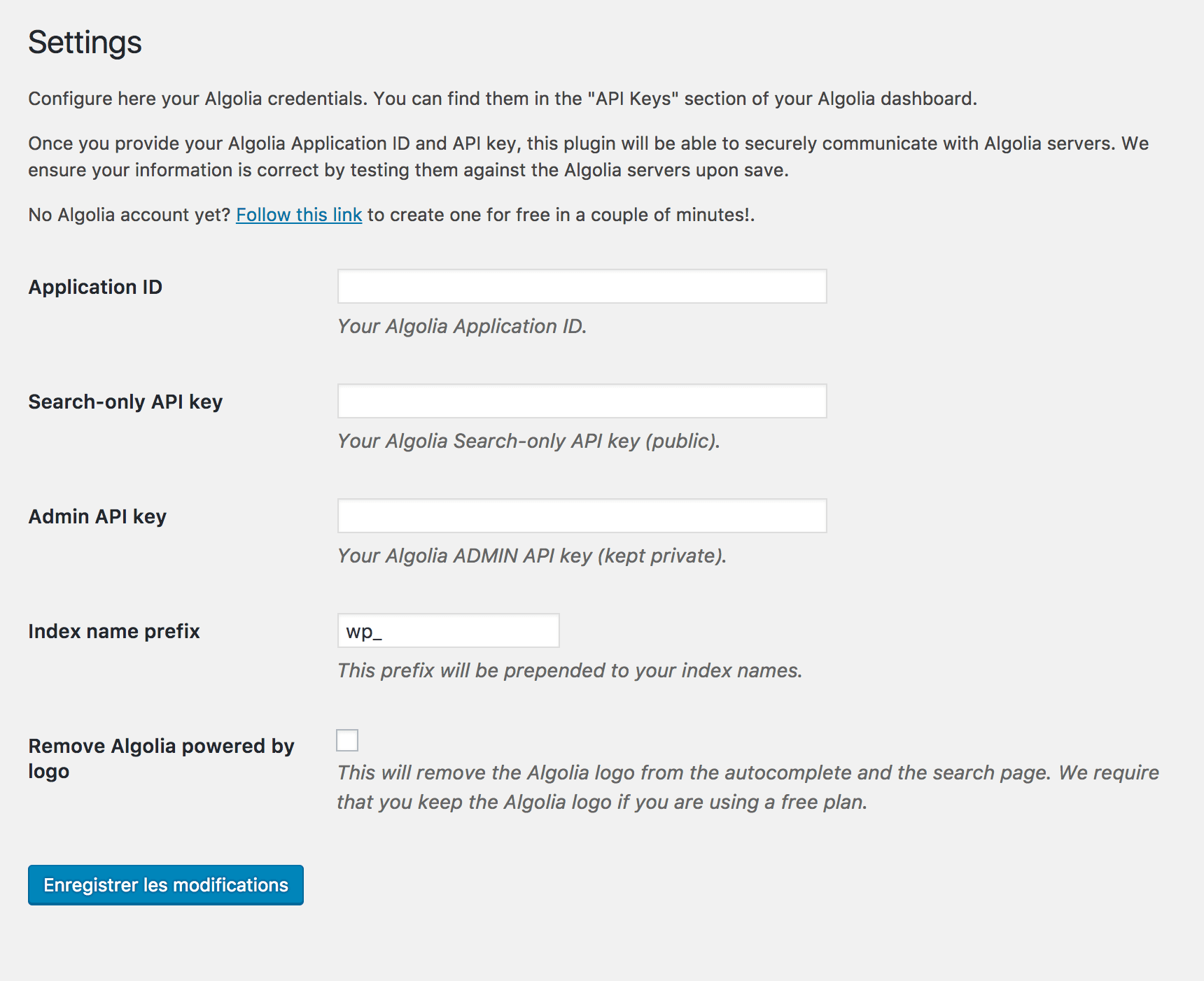 Settings

Configure here your Algolia credentials. You can find them in the "API Keys" section of your Algolia dashboard.

Once you provide your Algolia Application ID and API key, this plugin will be able to securely communicate with Algolia servers. We ensure your information is correct by testing them against the Algolia servers upon save.

No Algolia account yet? Follow this link to create one for free in a couple of minutes!.

Application ID

Your Algolia Application ID.

Search-only API key

Your Algolia Search-only API key (public).

Admin API key

Your Algolia ADMIN API key (kept private).

Index name prefix

wp_

This prefix will be prepended to your index names.

Remove Algolia powered by logo

This will remove the Algolia logo from the autocomplete and the search page. We require that you keep the Algolia logo if you are using a free plan.

Enregistrer les modifications